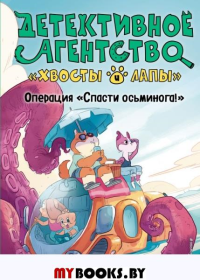 ДЕТЕКТИВНОЕ АГЕНТСТВО

«ХВОСТЫ И ЛАПЫ»

Операция «Спасти осьминога!»

MYBOOKS.BY